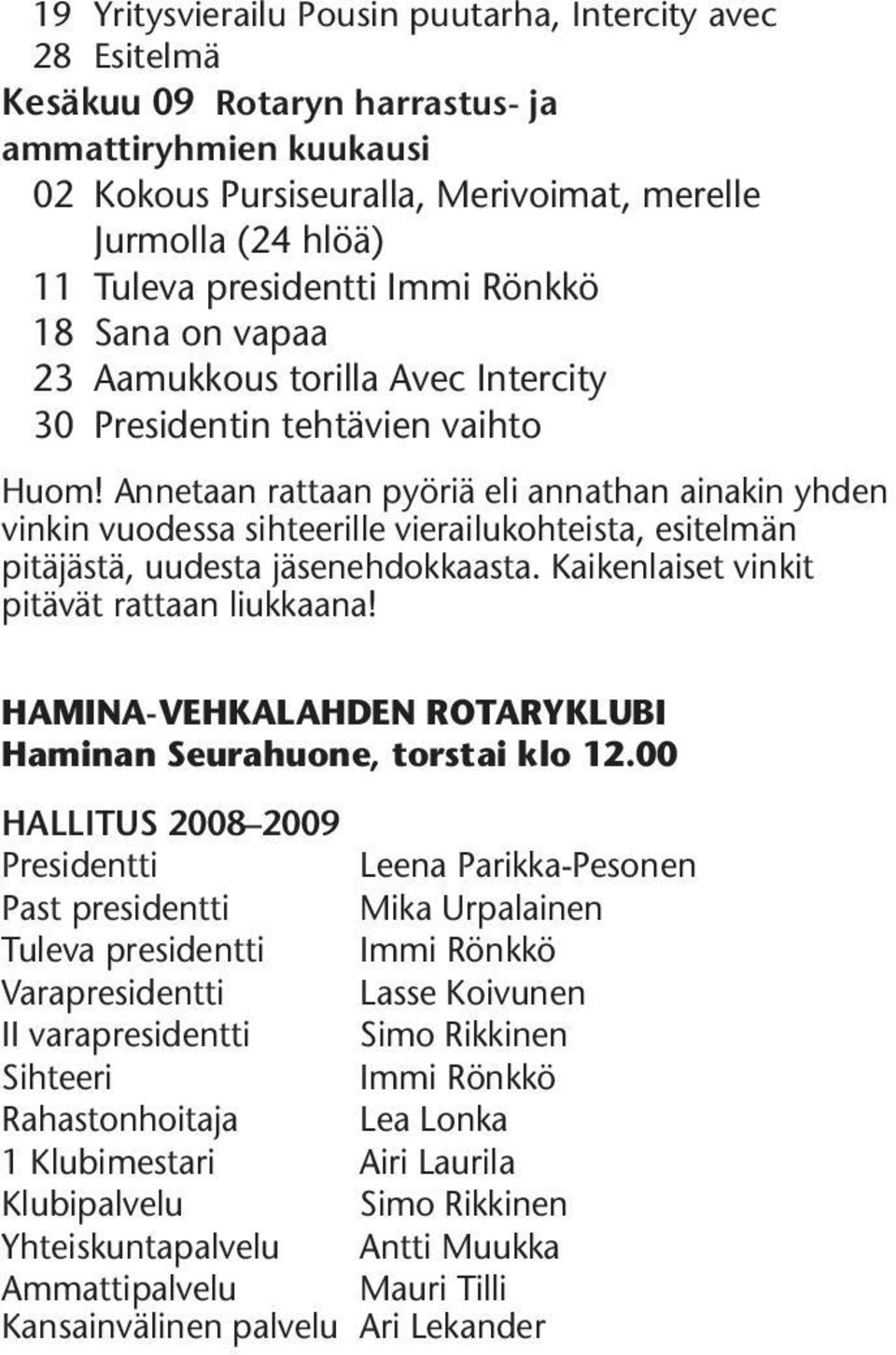 19 Yritysvierailu Pousin puutarha, Intercity avec
28 Esitelmä
Kesäkuu 09 Rotaryn harrastus- ja ammattiryhmien kuukausi
02 Kokous Pursiseuralla, Merivoimat, merelle Jurmolla (24 hlöä)
11 Tuleva presidentti Immi Rönkkö
18 Sana on vapaa
23 Aamukkous torilla Avec Intercity
30 Presidentin tehtävien vaihto

Huom! Annetaan rattaan pyöriä eli annathan ainakin yhden vinkin vuodessa sihteerille vierailukohteista, esitelmän pitäjästä, uudesta jäsenehdokkaasta. Kaikenlaiset vinkit pitävät rattaan liukkaana!

HAMINA-VEHKALAHDEN ROTARYKLUBI
Haminan Seurahuone, torstai klo 12.00

HALLITUS 2008–2009

| | |
|---|---|
| Presidentti | Leena Parikka-Pesonen |
| Past presidentti | Mika Urpalainen |
| Tuleva presidentti | Immi Rönkkö |
| Varapresidentti | Lasse Koivunen |
| II varapresidentti | Simo Rikkinen |
| Sihteeri | Immi Rönkkö |
| Rahastonhoitaja | Lea Lonka |
| 1 Klubimestari | Airi Laurila |
| Klubipalvelu | Simo Rikkinen |
| Yhteiskuntapalvelu | Antti Muukka |
| Ammattipalvelu | Mauri Tilli |
| Kansainvälinen palvelu | Ari Lekander |